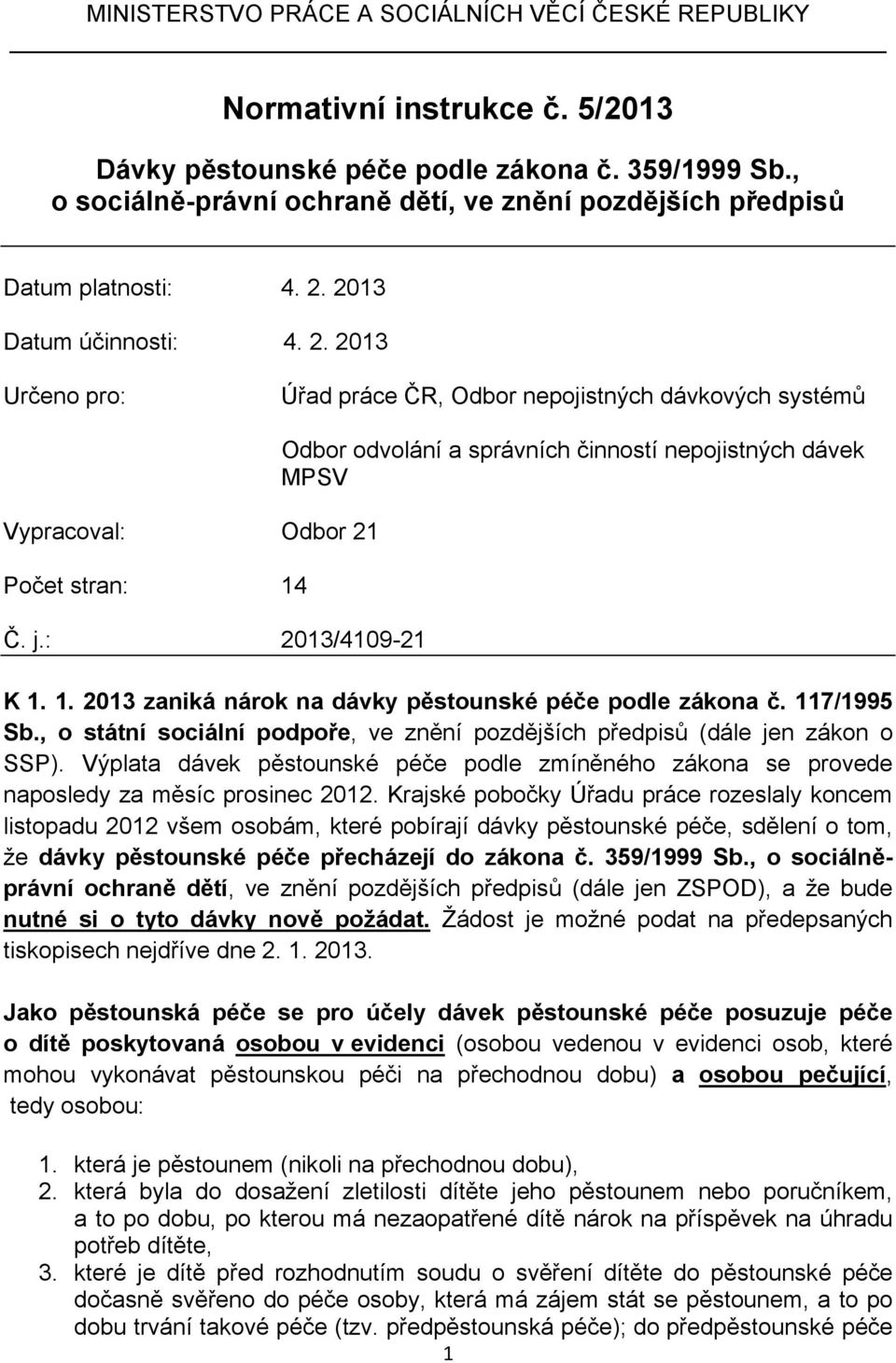 MINISTERSTVO PRÁCE A SOCIÁLNÍCH VĚCÍ ČESKÉ REPUBLIKY

Normativní instrukce č. 5/2013

Dávky pěstounské péče podle zákona č. 359/1999 Sb., o sociálně-právní ochraně dětí, ve znění pozdějších předpisů

Datum platnosti: 4. 2. 2013

Datum účinnosti: 4. 2. 2013

Určeno pro: Úřad práce ČR, Odbor nepojistných dávkových systémů

Odbor odvolání a správních činností nepojistných dávek MPSV

Vypracoval: Odbor 21

Počet stran: 14

Č. j.: 2013/4109-21

K 1. 1. 2013 zaniká nárok na dávky pěstounské péče podle zákona č. 117/1995 Sb., o státní sociální podpoře, ve znění pozdějších předpisů (dále jen zákon o SSP). Výplata dávek pěstounské péče podle zmíněného zákona se provede naposledy za měsíc prosinec 2012. Krajské pobočky Úřadu práce rozeslaly koncem listopadu 2012 všem osobám, které pobírají dávky pěstounské péče, sdělení o tom, že dávky pěstounské péče přecházejí do zákona č. 359/1999 Sb., o sociálně-právní ochraně dětí, ve znění pozdějších předpisů (dále jen ZSPOD), a že bude nutné si o tyto dávky nově požádat. Žádost je možné podat na předepsaných tiskopisech nejdříve dne 2. 1. 2013.

Jako pěstounská péče se pro účely dávek pěstounské péče posuzuje péče o dítě poskytovaná osobou v evidenci (osobou vedenou v evidenci osob, které mohou vykonávat pěstounskou péči na přechodnou dobu) a osobou pečující, tedy osobou:

1. která je pěstounem (nikoli na přechodnou dobu),
2. která byla do dosažení zletilosti dítěte jeho pěstounem nebo poručníkem, a to po dobu, po kterou má nezaopatřené dítě nárok na příspěvek na úhradu potřeb dítěte,
3. které je dítě před rozhodnutím soudu o svěření dítěte do pěstounské péče dočasně svěřeno do péče osoby, která má zájem stát se pěstounem, a to po dobu trvání takové péče (tzv. předpěstounská péče); do předpěstounské péče

1